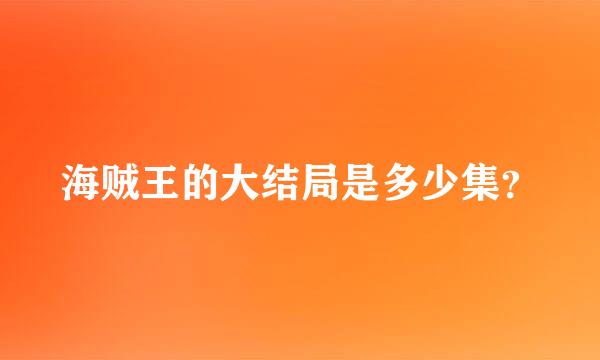 海贼王的大结局是多少集?